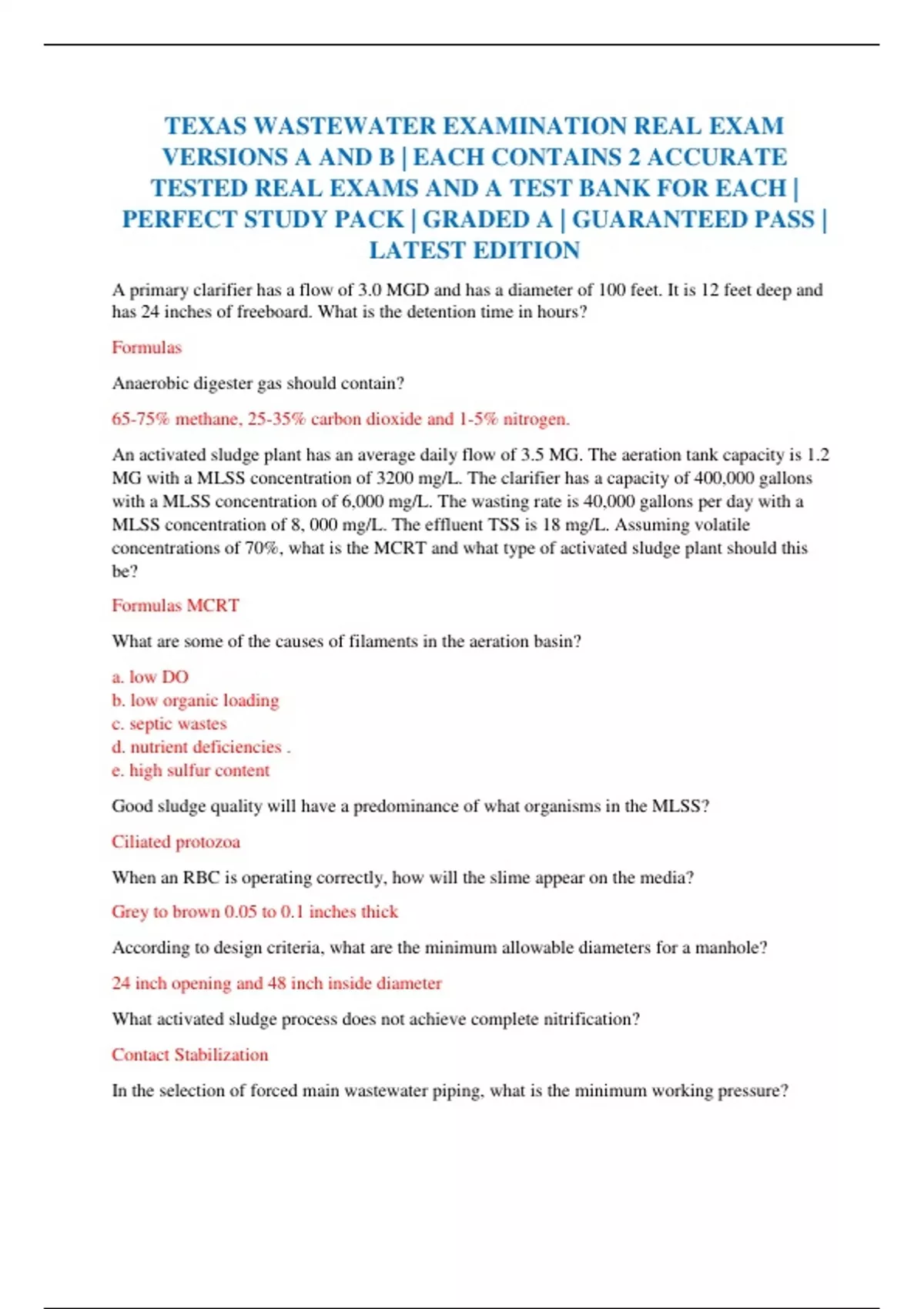 TEXAS WASTEWATER EXAMINATION REAL EXAM VERSIONS A AND B | EACH CONTAINS 2 ACCURATE TESTED REAL EXAMS AND A TEST BANK FOR EACH | PERFECT STUDY PACK | GRADED A | GUARANTEED PASS | LATEST EDITION

A primary clarifier has a flow of 3.0 MGD and has a diameter of 100 feet. It is 12 feet deep and has 24 inches of freeboard. What is the detention time in hours?

Formulas

Anaerobic digester gas should contain?

65-75% methane, 25-35% carbon dioxide and 1-5% nitrogen.

An activated sludge plant has an average daily flow of 3.5 MG. The aeration tank capacity is 1.2 MG with a MLSS concentration of 3200 mg/L. The clarifier has a capacity of 400,000 gallons with a MLSS concentration of 6,000 mg/L. The wasting rate is 40,000 gallons per day with a MLSS concentration of 8, 000 mg/L. The effluent TSS is 18 mg/L. Assuming volatile concentrations of 70%, what is the MCRT and what type of activated sludge plant should this be?

Formulas MCRT

What are some of the causes of filaments in the aeration basin?

a. low DO
b. low organic loading
c. septic wastes
d. nutrient deficiencies .
e. high sulfur content

Good sludge quality will have a predominance of what organisms in the MLSS?

Ciliated protozoa

When an RBC is operating correctly, how will the slime appear on the media?

Grey to brown 0.05 to 0.1 inches thick

According to design criteria, what are the minimum allowable diameters for a manhole?

24 inch opening and 48 inch inside diameter

What activated sludge process does not achieve complete nitrification?

Contact Stabilization

In the selection of forced main wastewater piping, what is the minimum working pressure?